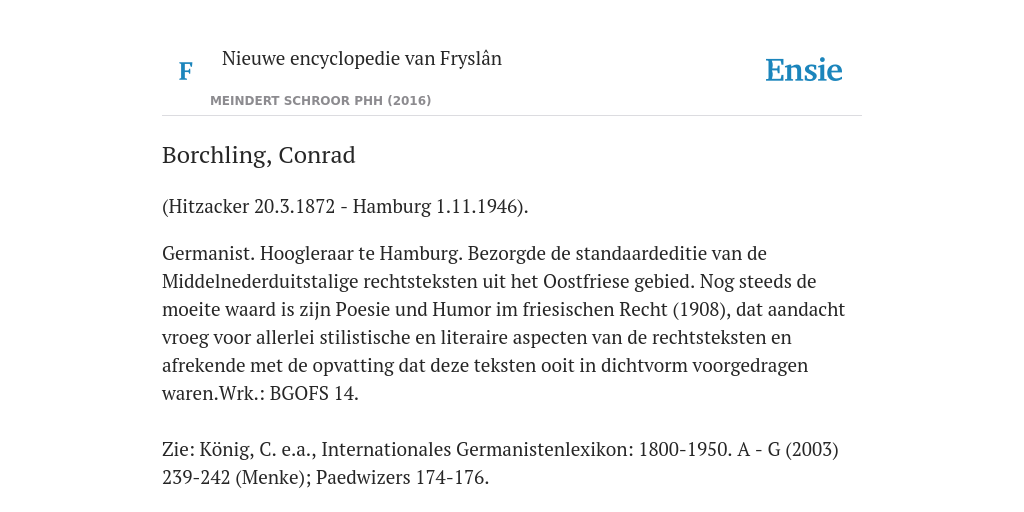 F

Nieuwe encyclopedie van Fryslân

MEINDERT SCHROOR PHH (2016)

Ensie

Borchling, Conrad

(Hitzacker 20.3.1872 - Hamburg 1.11.1946).

Germanist. Hoogleraar te Hamburg. Bezorgde de standaardeditie van de Middelnederduitstalige rechtsteksten uit het Oostfriese gebied. Nog steeds de moeite waard is zijn Poesie und Humor im friesischen Recht (1908), dat aandacht vroeg voor allerlei stilistische en literaire aspecten van de rechtsteksten en afrekende met de opvatting dat deze teksten ooit in dichtvorm voorgedragen waren.Wrk.: BGOFS 14.

Zie: König, C. e.a., Internationales Germanistenlexikon: 1800-1950. A - G (2003) 239-242 (Menke); Paedwizers 174-176.